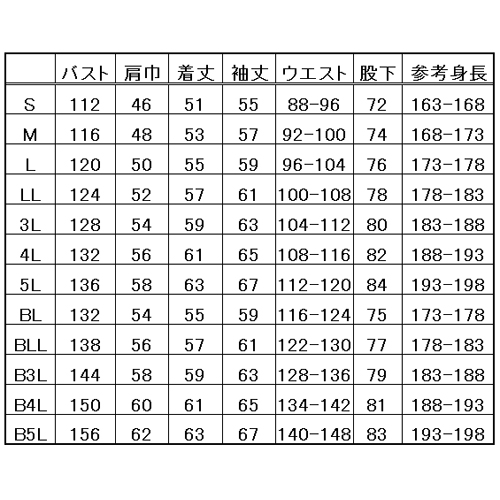 |  | バスト | 肩巾 | 着丈 | 袖丈 | ウエスト | 股下 | 参考身長 |
|---|---|---|---|---|---|---|---|
| S | 112 | 46 | 51 | 55 | 88-96 | 72 | 163-168 |
| M | 116 | 48 | 53 | 57 | 92-100 | 74 | 168-173 |
| L | 120 | 50 | 55 | 59 | 96-104 | 76 | 173-178 |
| LL | 124 | 52 | 57 | 61 | 100-108 | 78 | 178-183 |
| 3L | 128 | 54 | 59 | 63 | 104-112 | 80 | 183-188 |
| 4L | 132 | 56 | 61 | 65 | 108-116 | 82 | 188-193 |
| 5L | 136 | 58 | 63 | 67 | 112-120 | 84 | 193-198 |
| BL | 132 | 54 | 55 | 59 | 116-124 | 75 | 173-178 |
| BLL | 138 | 56 | 57 | 61 | 122-130 | 77 | 178-183 |
| B3L | 144 | 58 | 59 | 63 | 128-136 | 79 | 183-188 |
| B4L | 150 | 60 | 61 | 65 | 134-142 | 81 | 188-193 |
| B5L | 156 | 62 | 63 | 67 | 140-148 | 83 | 193-198 |